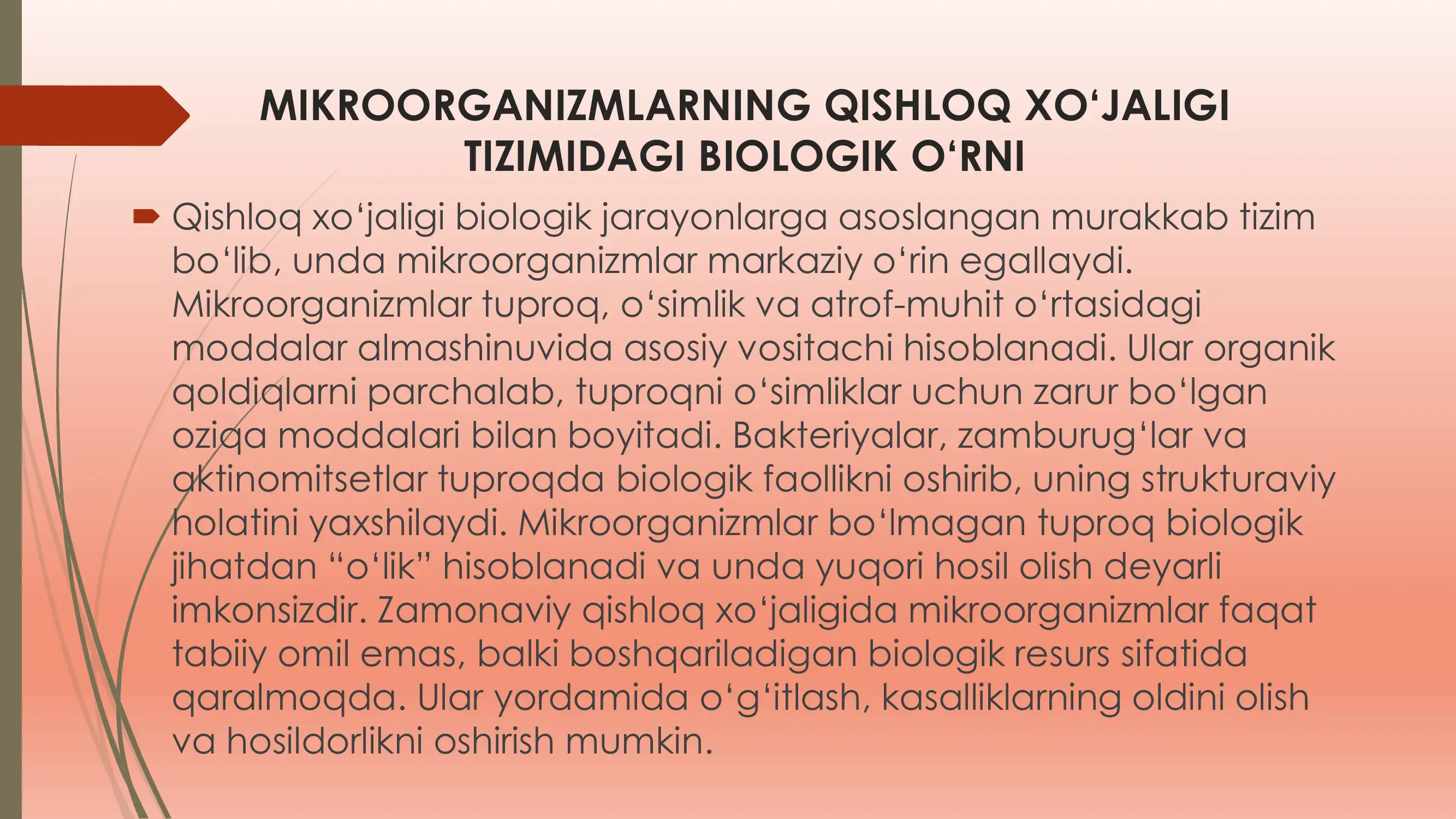 MIKROORGANIZMLARNING QISHLOQ XO‘JALIGI TIZIMIDAGI BIOLOGIK O‘RNI

Qishloq xo‘jaligi biologik jarayonlarga asoslangan murakkab tizim bo‘lib, unda mikroorganizmlar markaziy o‘rin egallaydi. Mikroorganizmlar tuproq, o‘simlik va atrof-muhit o‘rtasidagi moddalar almashinuvida asosiy vositachi hisoblanadi. Ular organik qoldiqlarni parchalab, tuproqni o‘simliklar uchun zarur bo‘lgan oziqa moddalari bilan boyitadi. Bakteriyalar, zamburug‘lar va aktinomitsetlar tuproqda biologik faollikni oshirib, uning strukturaviy holatini yaxshilaydi. Mikroorganizmlar bo‘lmagan tuproq biologik jihatdan “o‘lik” hisoblanadi va unda yuqori hosil olish deyarli imkonsizdir. Zamonaviy qishloq xo‘jaligida mikroorganizmlar faqat tabiiy omil emas, balki boshqariladigan biologik resurs sifatida qaralmoqda. Ular yordamida o‘g‘itlash, kasalliklarning oldini olish va hosildorlikni oshirish mumkin.